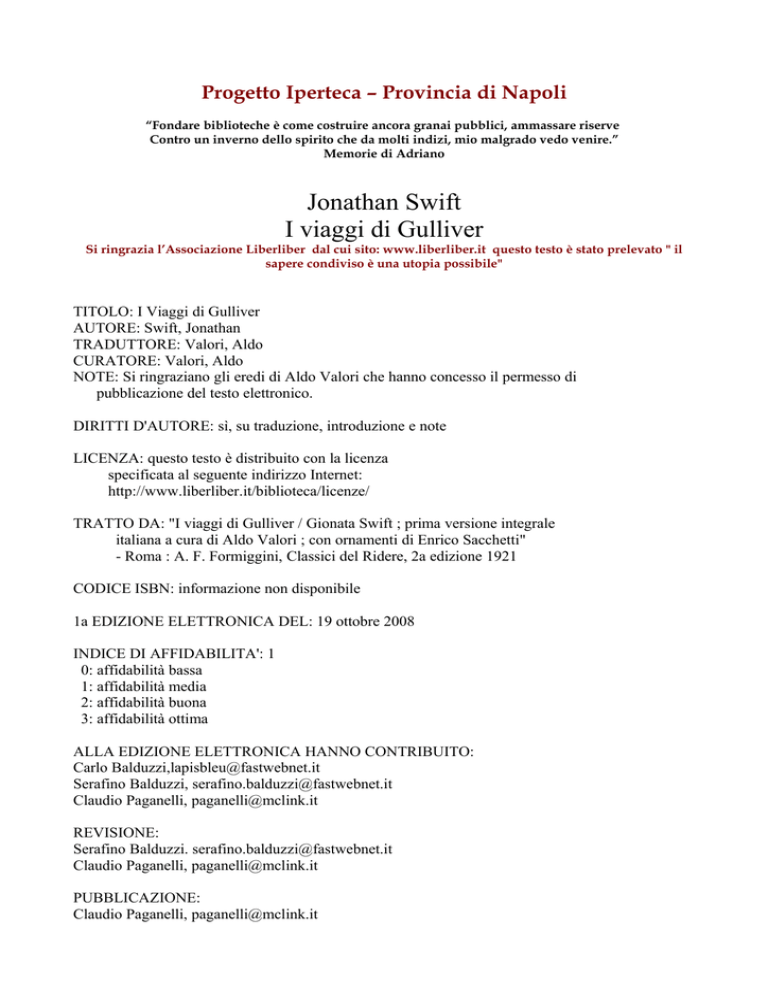 Progetto Iperteca – Provincia di Napoli

“Fondare biblioteche è come costruire ancora granai pubblici, ammassare riserve Contro un inverno dello spirito che da molti indizi, mio malgrado vedo venire.”
Memorie di Adriano

Jonathan Swift
I viaggi di Gulliver

Si ringrazia l’Associazione Liberliber dal cui sito: www.liberliber.it questo testo è stato prelevato " il sapere condiviso è una utopia possibile"

TITOLO: I Viaggi di Gulliver
AUTORE: Swift, Jonathan
TRADUTTORE: Valori, Aldo
CURATORE: Valori, Aldo
NOTE: Si ringraziano gli eredi di Aldo Valori che hanno concesso il permesso di pubblicazione del testo elettronico.

DIRITTI D'AUTORE: sì, su traduzione, introduzione e note

LICENZA: questo testo è distribuito con la licenza specificata al seguente indirizzo Internet: http://www.liberliber.it/biblioteca/licenze/

TRATTO DA: "I viaggi di Gulliver / Gionata Swift ; prima versione integrale italiana a cura di Aldo Valori ; con ornamenti di Enrico Sacchetti" - Roma : A. F. Formiggini, Classici del Ridere, 2a edizione 1921

CODICE ISBN: informazione non disponibile

1a EDIZIONE ELETTRONICA DEL: 19 ottobre 2008

INDICE DI AFFIDABILITA': 1
0: affidabilità bassa
1: affidabilità media
2: affidabilità buona
3: affidabilità ottima

ALLA EDIZIONE ELETTRONICA HANNO CONTRIBUITO:
Carlo Balduzzi,lapisbleu@fastwebnet.it
Serafino Balduzzi, serafino.balduzzi@fastwebnet.it
Claudio Paganelli, paganelli@mclink.it

REVISIONE:
Serafino Balduzzi. serafino.balduzzi@fastwebnet.it
Claudio Paganelli, paganelli@mclink.it

PUBBLICAZIONE:
Claudio Paganelli, paganelli@mclink.it